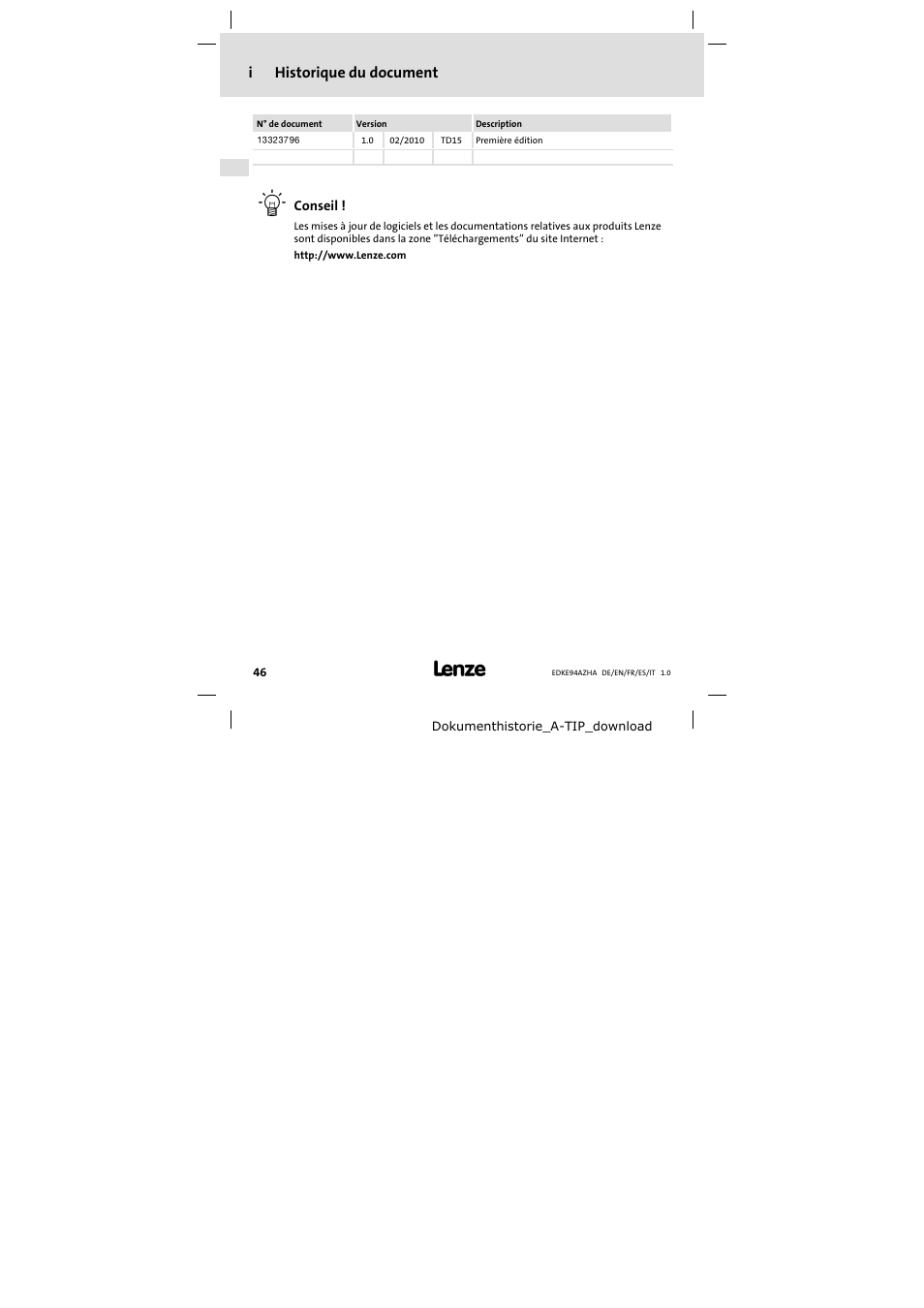 i Historique du document

| N° de document | Version | | | Description |
|---|---|---|---|---|
| 13323796 | 1.0 | 02/2010 | TD15 | Première édition |
| | | | | |

Conseil !

Les mises à jour de logiciels et les documentations relatives aux produits Lenze sont disponibles dans la zone "Téléchargements" du site Internet :

http://www.Lenze.com

46

Lenze

EDKE94AZHA DE/EN/FR/ES/IT 1.0

Dokumenthistorie_A-TIP_download